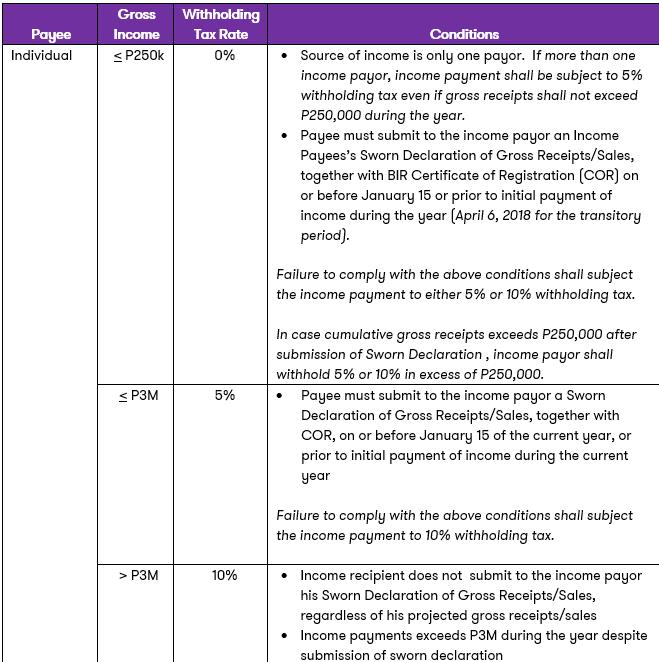 | Payee | Gross Income | Withholding Tax Rate | Conditions |
|---|---|---|---|
| Individual | ≤ P250k | 0% | • Source of income is only one payor. If more than one income payor, income payment shall be subject to 5% withholding tax even if gross receipts shall not exceed P250,000 during the year. • Payee must submit to the income payor an Income Payees's Sworn Declaration of Gross Receipts/Sales, together with BIR Certificate of Registration (COR) on or before January 15 or prior to initial payment of income during the year (April 6, 2018 for the transitory period). Failure to comply with the above conditions shall subject the income payment to either 5% or 10% withholding tax. In case cumulative gross receipts exceeds P250,000 after submission of Sworn Declaration , income payor shall withhold 5% or 10% in excess of P250,000. |
| | ≤ P3M | 5% | • Payee must submit to the income payor a Sworn Declaration of Gross Receipts/Sales, together with COR, on or before January 15 of the current year, or prior to initial payment of income during the current year Failure to comply with the above conditions shall subject the income payment to 10% withholding tax. |
| | > P3M | 10% | • Income recipient does not submit to the income payor his Sworn Declaration of Gross Receipts/Sales, regardless of his projected gross receipts/sales • Income payments exceeds P3M during the year despite submission of sworn declaration |